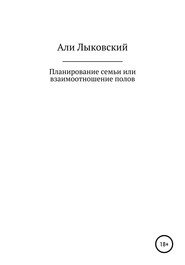 Али Лыковский

Планирование семьи или взаимоотношение полов

18+